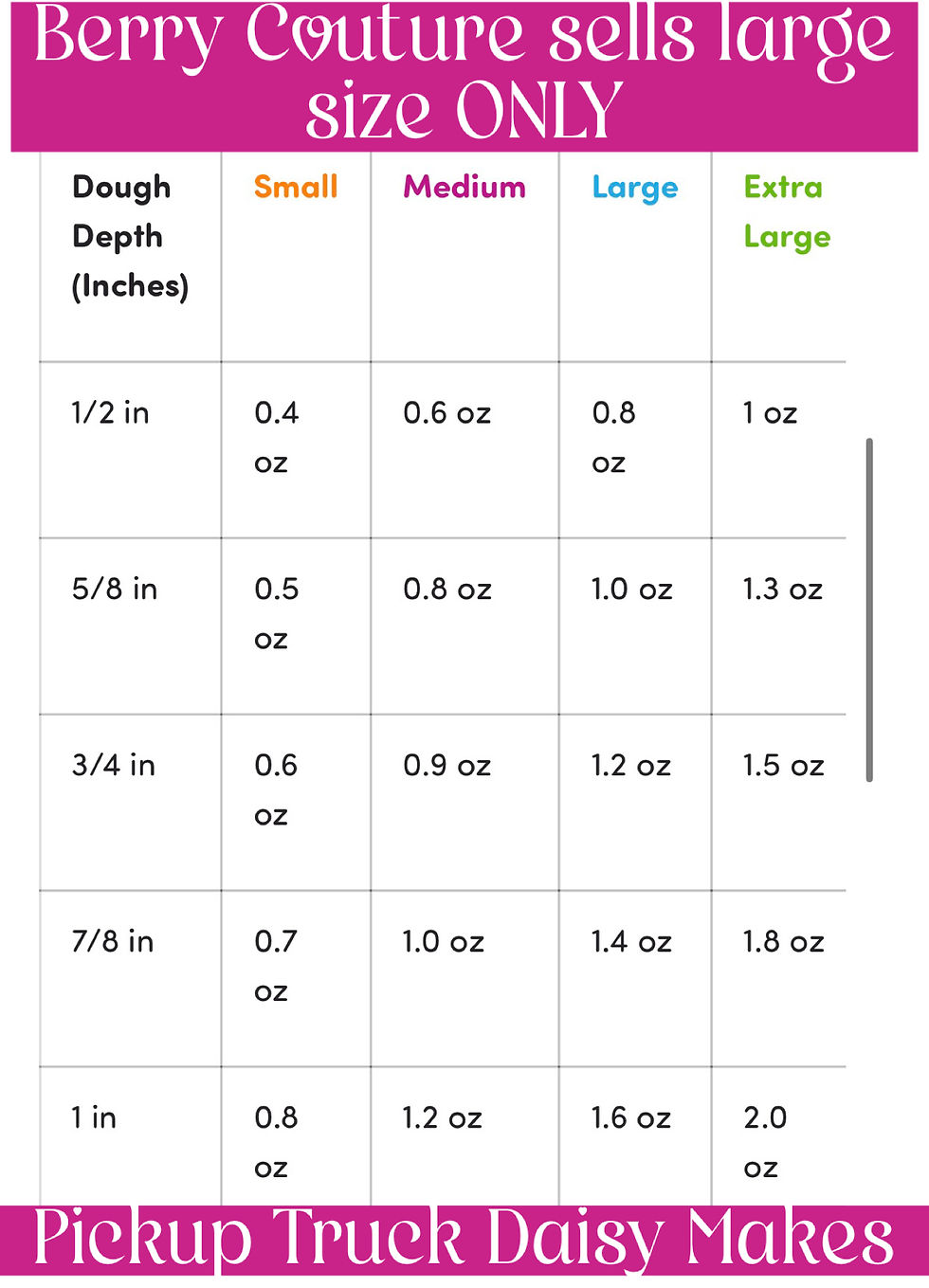 Berry Couture sells large size ONLY

| Dough Depth (Inches) | Small | Medium | Large | Extra Large |
|---|---|---|---|---|
| 1/2 in | 0.4 oz | 0.6 oz | 0.8 oz | 1 oz |
| 5/8 in | 0.5 oz | 0.8 oz | 1.0 oz | 1.3 oz |
| 3/4 in | 0.6 oz | 0.9 oz | 1.2 oz | 1.5 oz |
| 7/8 in | 0.7 oz | 1.0 oz | 1.4 oz | 1.8 oz |
| 1 in | 0.8 oz | 1.2 oz | 1.6 oz | 2.0 oz |

Pickup Truck Daisy Makes